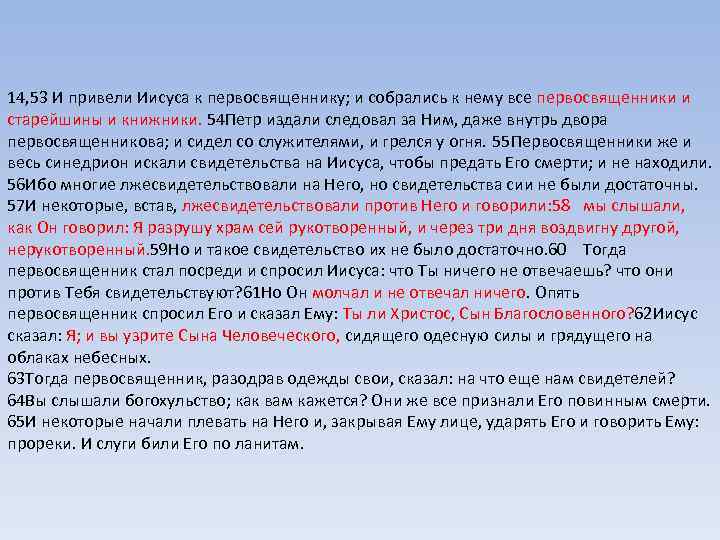 14,53 И привели Иисуса к первосвященнику; и собрались к нему все первосвященники и старейшины и книжники. 54Петр издали следовал за Ним, даже внутрь двора первосвященникова; и сидел со служителями, и грелся у огня. 55Первосвященники же и весь синедрион искали свидетельства на Иисуса, чтобы предать Его смерти; и не находили. 56Ибо многие лжесвидетельствовали на Него, но свидетельства сии не были достаточны. 57И некоторые, встав, лжесвидетельствовали против Него и говорили:58 мы слышали, как Он говорил: Я разрушу храм сей рукотворенный, и через три дня воздвигну другой, нерукотворенный.59Но и такое свидетельство их не было достаточно.60 Тогда первосвященник стал посреди и спросил Иисуса: что Ты ничего не отвечаешь? что они против Тебя свидетельствуют?61Но Он молчал и не отвечал ничего. Опять первосвященник спросил Его и сказал Ему: Ты ли Христос, Сын Благословенного?62Иисус сказал: Я; и вы узрите Сына Человеческого, сидящего одесную силы и грядущего на облаках небесных.
63Тогда первосвященник, разодрав одежды свои, сказал: на что еще нам свидетелей? 64Вы слышали богохульство; как вам кажется? Они же все признали Его повинным смерти. 65И некоторые начали плевать на Него и, закрывая Ему лице, ударять Его и говорить Ему: прореки. И слуги били Его по ланитам.